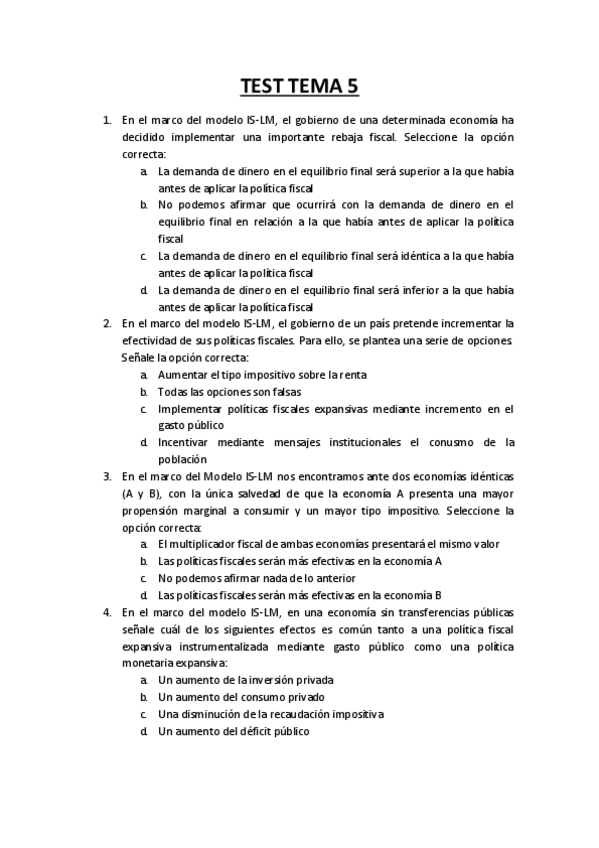 TEST TEMA 5

1. En el marco del modelo IS-LM, el gobierno de una determinada economía ha decidido implementar una importante rebaja fiscal. Seleccione la opción correcta:
a. La demanda de dinero en el equilibrio final será superior a la que había antes de aplicar la política fiscal
b. No podemos afirmar que ocurrirá con la demanda de dinero en el equilibrio final en relación a la que había antes de aplicar la política fiscal
c. La demanda de dinero en el equilibrio final será idéntica a la que había antes de aplicar la política fiscal
d. La demanda de dinero en el equilibrio final será inferior a la que había antes de aplicar la política fiscal

2. En el marco del modelo IS-LM, el gobierno de un país pretende incrementar la efectividad de sus políticas fiscales. Para ello, se plantea una serie de opciones. Señale la opción correcta:
a. Aumentar el tipo impositivo sobre la renta
b. Todas las opciones son falsas
c. Implementar políticas fiscales expansivas mediante incremento en el gasto público
d. Incentivar mediante mensajes institucionales el conusmo de la población

3. En el marco del Modelo IS-LM nos encontramos ante dos economías idénticas (A y B), con la única salvedad de que la economía A presenta una mayor propensión marginal a consumir y un mayor tipo impositivo. Seleccione la opción correcta:
a. El multiplicador fiscal de ambas economías presentará el mismo valor
b. Las políticas fiscales serán más efectivas en la economía A
c. No podemos afirmar nada de lo anterior
d. Las políticas fiscales serán más efectivas en la economía B

4. En el marco del modelo IS-LM, en una economía sin transferencias públicas señale cuál de los siguientes efectos es común tanto a una política fiscal expansiva instrumentalizada mediante gasto público como una política monetaria expansiva:
a. Un aumento de la inversión privada
b. Un aumento del consumo privado
c. Una disminución de la recaudación impositiva
d. Un aumento del déficit público